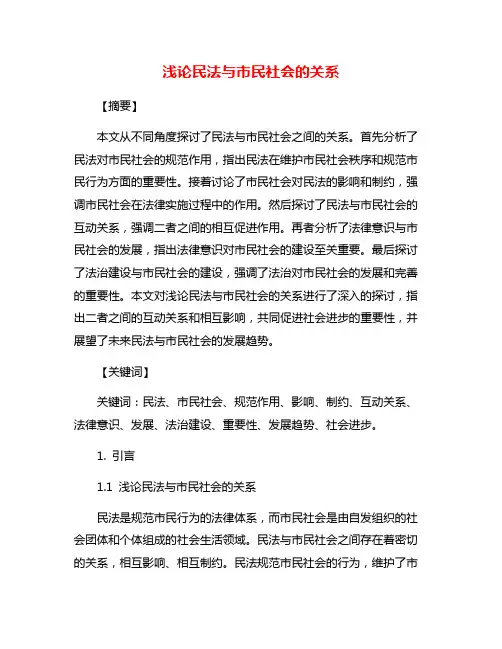 浅论民法与市民社会的关系

【摘要】

本文从不同角度探讨了民法与市民社会之间的关系。首先分析了民法对市民社会的规范作用，指出民法在维护市民社会秩序和规范市民行为方面的重要性。接着讨论了市民社会对民法的影响和制约，强调市民社会在法律实施过程中的作用。然后探讨了民法与市民社会的互动关系，强调二者之间的相互促进作用。再者分析了法律意识与市民社会的发展，指出法律意识对市民社会的建设至关重要。最后探讨了法治建设与市民社会的建设，强调了法治对市民社会的发展和完善的重要性。本文对浅论民法与市民社会的关系进行了深入的探讨，指出二者之间的互动关系和相互影响，共同促进社会进步的重要性，并展望了未来民法与市民社会的发展趋势。

【关键词】

关键词：民法、市民社会、规范作用、影响、制约、互动关系、法律意识、发展、法治建设、重要性、发展趋势、社会进步。

1. 引言

1.1 浅论民法与市民社会的关系

民法是规范市民行为的法律体系，而市民社会是由自发组织的社会团体和个体组成的社会生活领域。民法与市民社会之间存在着密切的关系，相互影响、相互制约。民法规范市民社会的行为，维护了市